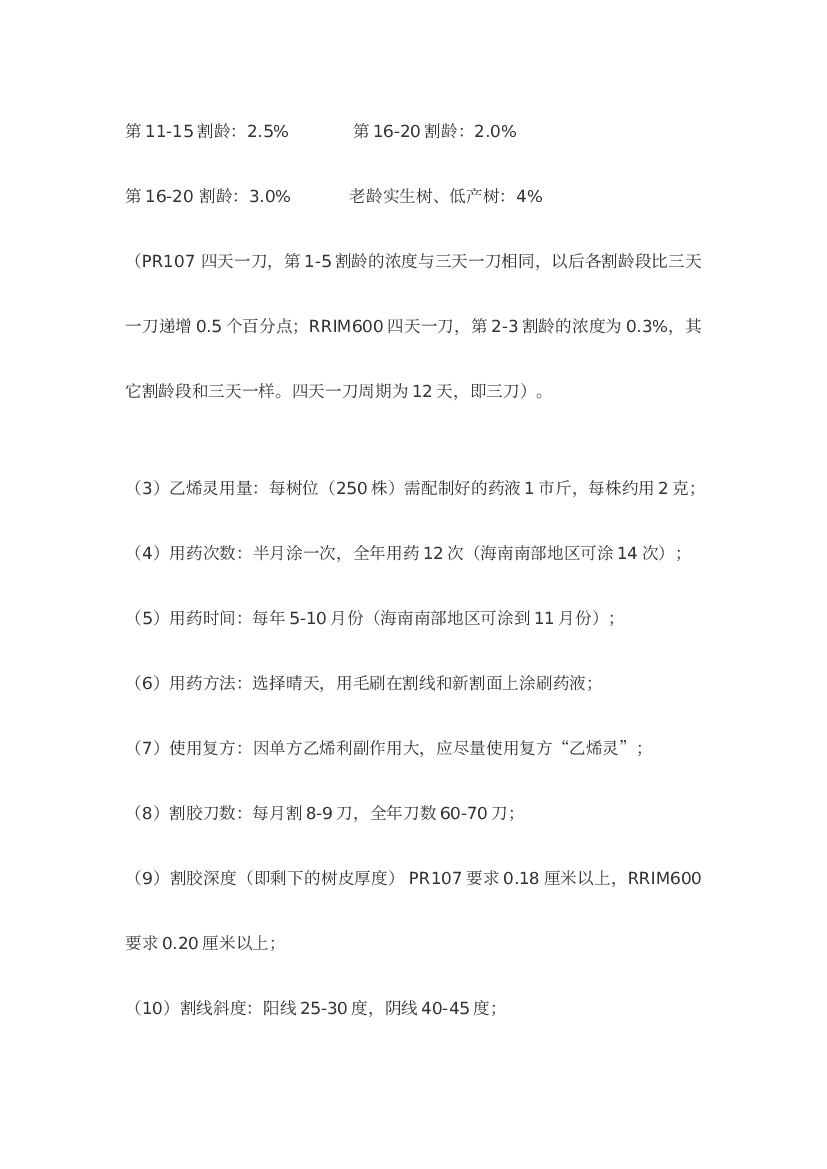 第 11-15 割龄：2.5%　　　第 16-20 割龄：2.0%

第 16-20 割龄：3.0%　　　老龄实生树、低产树：4%

（PR107 四天一刀，第 1-5 割龄的浓度与三天一刀相同，以后各割龄段比三天一刀递增 0.5 个百分点；RRIM600 四天一刀，第 2-3 割龄的浓度为 0.3%，其它割龄段和三天一样。四天一刀周期为 12 天，即三刀）。

（3）乙烯灵用量：每树位（250 株）需配制好的药液 1 市斤，每株约用 2 克；

（4）用药次数：半月涂一次，全年用药 12 次（海南南部地区可涂 14 次）；

（5）用药时间：每年 5-10 月份（海南南部地区可涂到 11 月份）；

（6）用药方法：选择晴天，用毛刷在割线和新割面上涂刷药液；

（7）使用复方：因单方乙烯利副作用大，应尽量使用复方“乙烯灵”；

（8）割胶刀数：每月割 8-9 刀，全年刀数 60-70 刀；

（9）割胶深度（即剩下的树皮厚度） PR107 要求 0.18 厘米以上，RRIM600 要求 0.20 厘米以上；

（10）割线斜度：阳线 25-30 度，阴线 40-45 度；